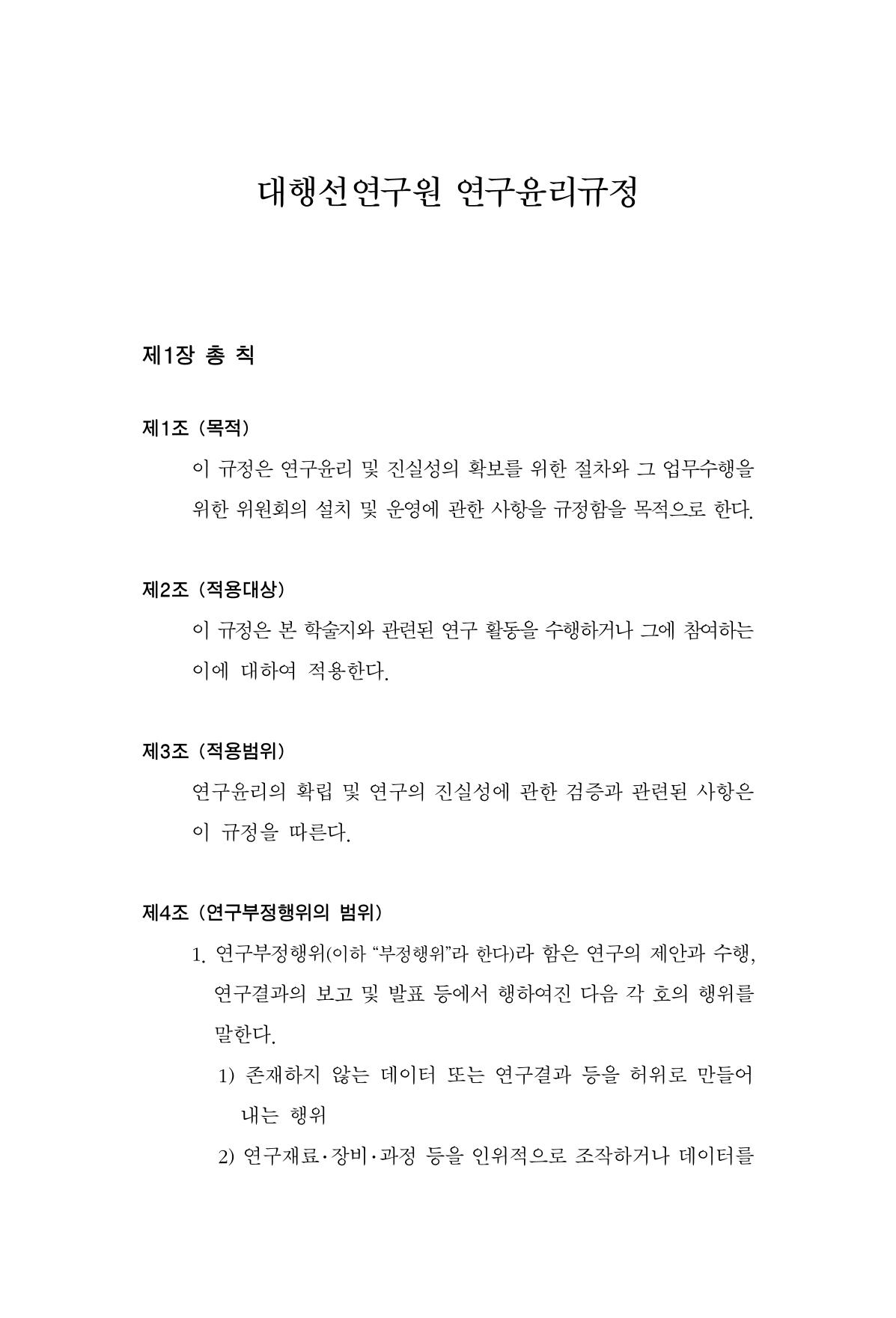 대행선연구원 연구윤리규정

제1장 총 칙

제1조 (목적)

이 규정은 연구윤리 및 진실성의 확보를 위한 절차와 그 업무수행을 위한 위원회의 설치 및 운영에 관한 사항을 규정함을 목적으로 한다.

제2조 (적용대상)

이 규정은 본 학술지와 관련된 연구 활동을 수행하거나 그에 참여하는 이에 대하여 적용한다.

제3조 (적용범위)

연구윤리의 확립 및 연구의 진실성에 관한 검증과 관련된 사항은 이 규정을 따른다.

제4조 (연구부정행위의 범위)

1. 연구부정행위(이하 "부정행위"라 한다)라 함은 연구의 제안과 수행, 연구결과의 보고 및 발표 등에서 행하여진 다음 각 호의 행위를 말한다.

1) 존재하지 않는 데이터 또는 연구결과 등을 허위로 만들어 내는 행위

2) 연구재료·장비·과정 등을 인위적으로 조작하거나 데이터를